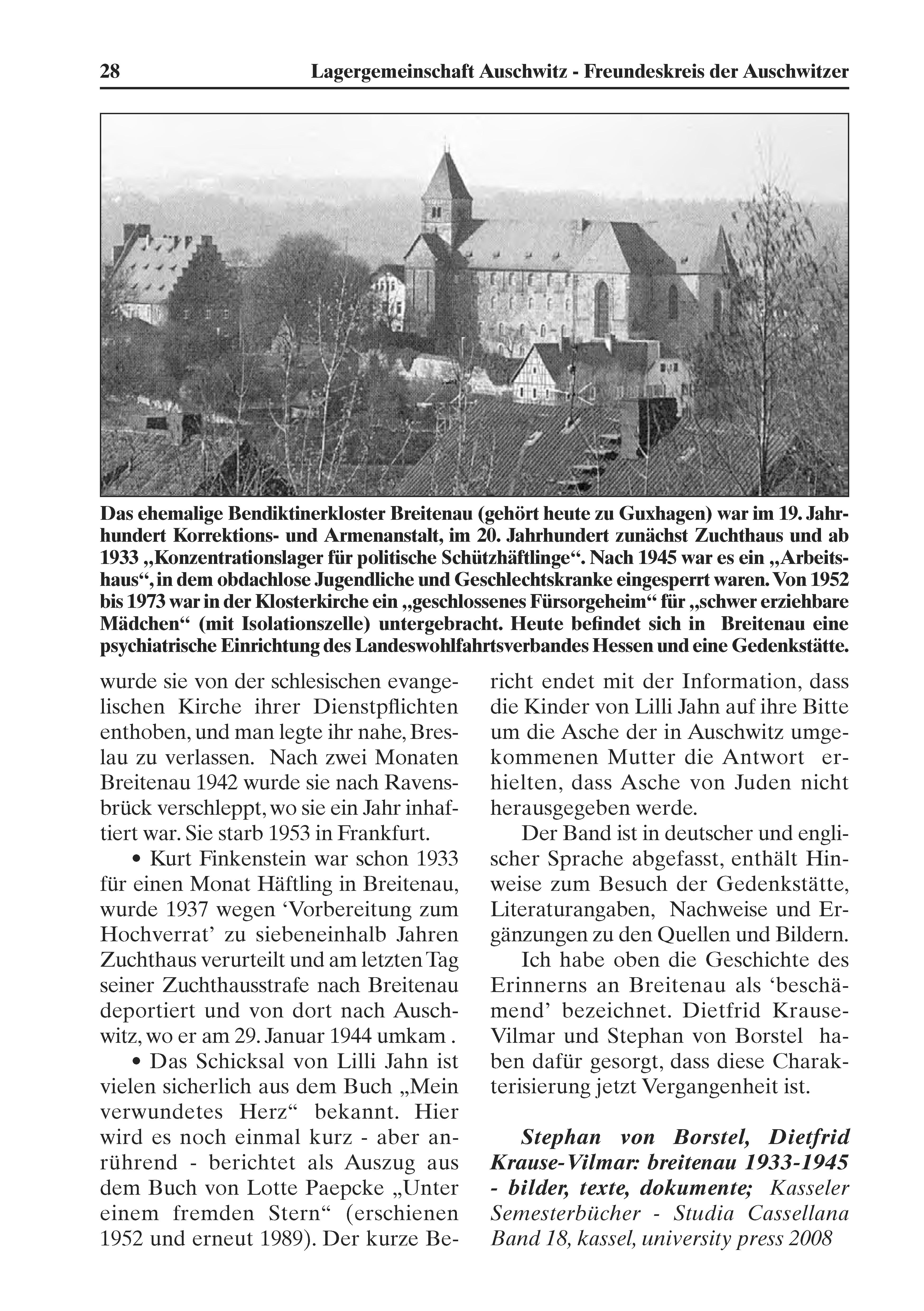 28 Lagergemeinschaft Auschwitz - Freundeskreis der Auschwitzer

Das ehemalige Bendiktinerkloster Breitenau (gehört heute zu Guxhagen) war im 19. Jahrhundert Korrektions- und Armenanstalt, im 20. Jahrhundert zunächst Zuchthaus und ab 1933 „Konzentrationslager für politische Schützhäftlinge“. Nach 1945 war es ein „Arbeitshaus“, in dem obdachlose Jugendliche und Geschlechtskranke eingesperrt waren. Von 1952 bis 1973 war in der Klosterkirche ein „geschlossenes Fürsorgeheim“ für „schwer erziehbare Mädchen“ (mit Isolationszelle) untergebracht. Heute befindet sich in Breitenau eine psychiatrische Einrichtung des Landeswohlfahrtsverbandes Hessen und eine Gedenkstätte.

wurde sie von der schlesischen evangelischen Kirche ihrer Dienstpflichten enthoben, und man legte ihr nahe, Breslau zu verlassen. Nach zwei Monaten Breitenau 1942 wurde sie nach Ravensbrück verschleppt, wo sie ein Jahr inhaftiert war. Sie starb 1953 in Frankfurt.

• Kurt Finkenstein war schon 1933 für einen Monat Häftling in Breitenau, wurde 1937 wegen ‘Vorbereitung zum Hochverrat’ zu siebeneinhalb Jahren Zuchthaus verurteilt und am letzten Tag seiner Zuchthausstrafe nach Breitenau deportiert und von dort nach Auschwitz, wo er am 29. Januar 1944 umkam .

• Das Schicksal von Lilli Jahn ist vielen sicherlich aus dem Buch „Mein verwundetes Herz“ bekannt. Hier wird es noch einmal kurz - aber anrührend - berichtet als Auszug aus dem Buch von Lotte Paepcke „Unter einem fremden Stern“ (erschienen 1952 und erneut 1989). Der kurze Bericht endet mit der Information, dass die Kinder von Lilli Jahn auf ihre Bitte um die Asche der in Auschwitz umgekommenen Mutter die Antwort erhielten, dass Asche von Juden nicht herausgegeben werde.

Der Band ist in deutscher und englischer Sprache abgefasst, enthält Hinweise zum Besuch der Gedenkstätte, Literaturangaben, Nachweise und Ergänzungen zu den Quellen und Bildern.

Ich habe oben die Geschichte des Erinnerns an Breitenau als ‘beschämend’ bezeichnet. Dietfrid Krause-Vilmar und Stephan von Borstel haben dafür gesorgt, dass diese Charakterisierung jetzt Vergangenheit ist.

Stephan von Borstel, Dietfrid Krause-Vilmar: breitenau 1933-1945 - bilder, texte, dokumente; Kasseler Semesterbücher - Studia Cassellana Band 18, kassel, university press 2008